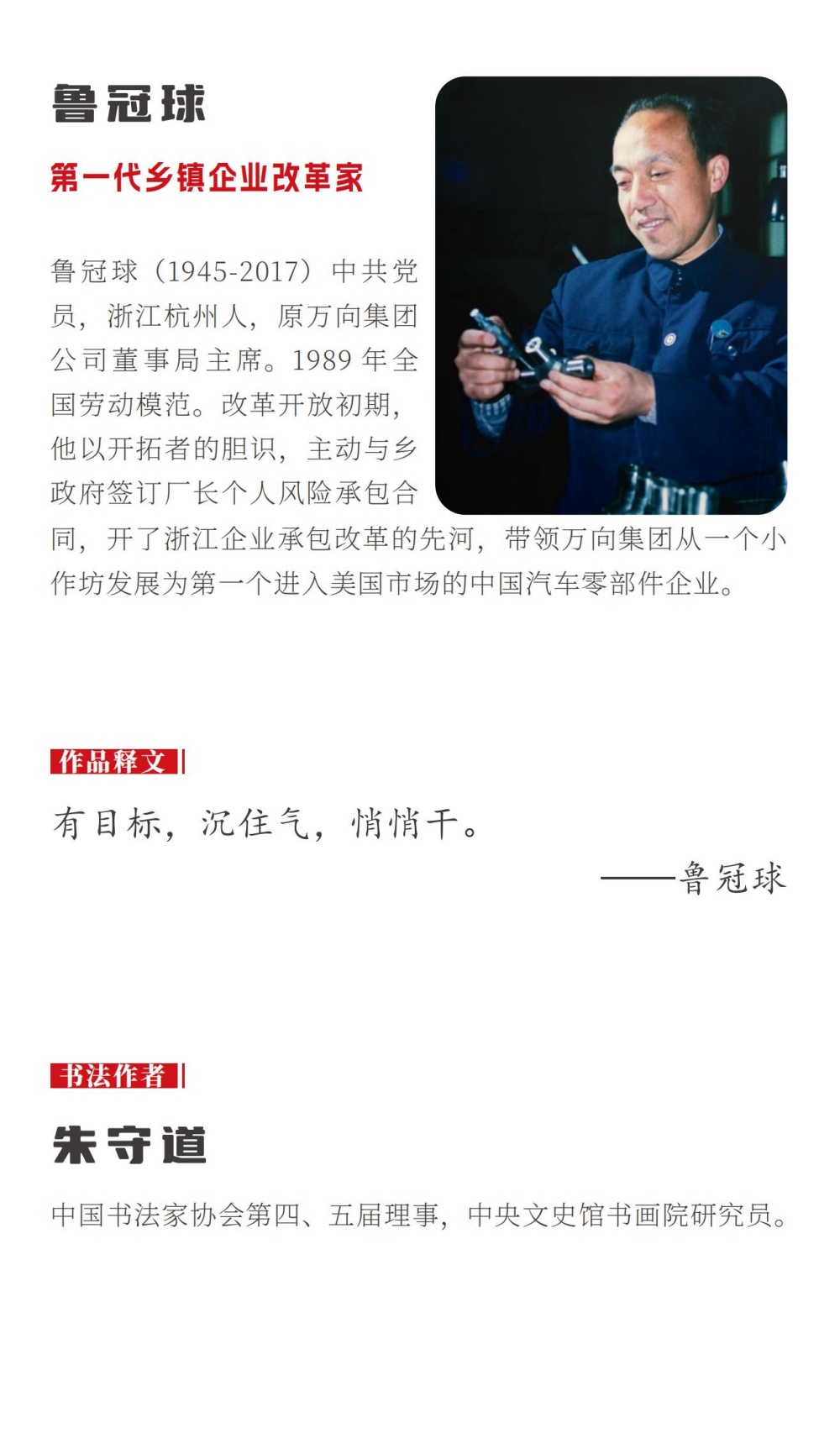 鲁冠球

第一代乡镇企业改革家

鲁冠球（1945-2017）中共党员，浙江杭州人，原万向集团公司董事局主席。1989 年全国劳动模范。改革开放初期，他以开拓者的胆识，主动与乡政府签订厂长个人风险承包合同，开了浙江企业承包改革的先河，带领万向集团从一个小作坊发展为第一个进入美国市场的中国汽车零部件企业。

作品释文

有目标，沉住气，悄悄干。

——鲁冠球

书法作者

朱守道

中国书法家协会第四、五届理事，中央文史馆书画院研究员。